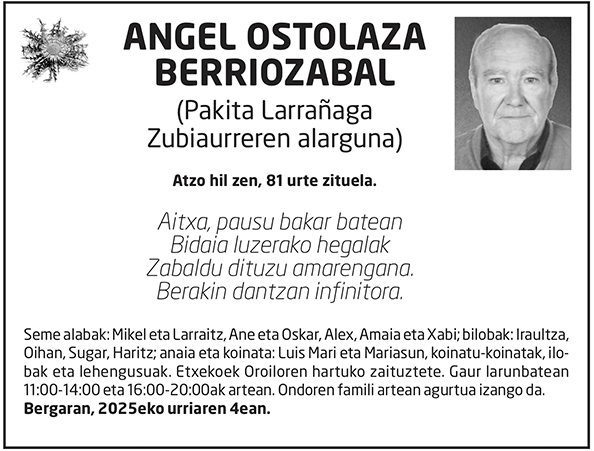 ANGEL OSTOLAZA BERRIOZABAL
(Pakita Larrañaga Zubiaurreren alarguna)

Atzo hil zen, 81 urte zituela.

Aitxa, pausu bakar batean
Bidaia luzerako hegalak
Zabaldu dituzu amarengana.
Berakin dantzan infinitora.

Seme alabak: Mikel eta Larraitz, Ane eta Oskar, Alex, Amaia eta Xabi; bilobak: Iraultza, Oihan, Sugar, Haritz; anaia eta koinata: Luis Mari eta Mariasun, koinatu-koinatak, ilobak eta lehengusuak. Etxekoek Oroiloren hartuko zaituztete. Gaur larunbatean 11:00-14:00 eta 16:00-20:00ak artean. Ondoren famili artean agurtua izango da.
Bergaran, 2025eko urriaren 4ean.